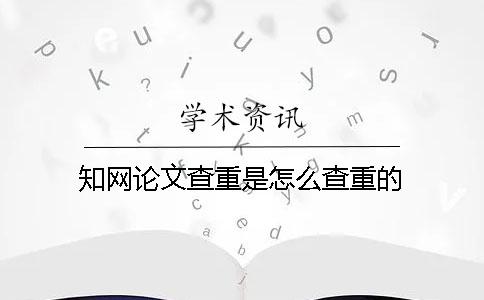 学术资讯

知网论文查重是怎么查重的